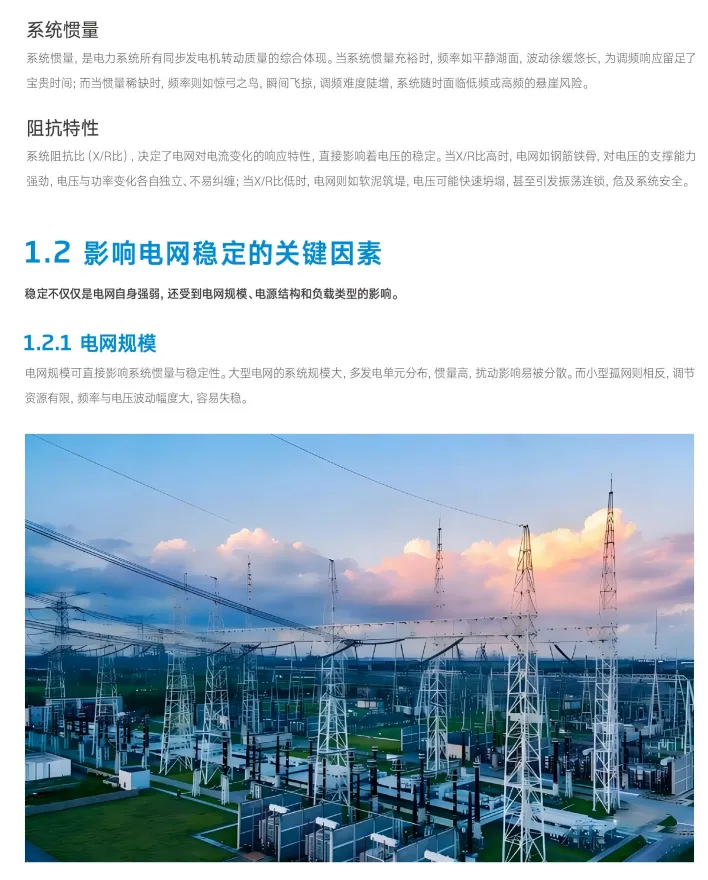 系统惯量

系统惯量，是电力系统所有同步发电机转动质量的综合体现。当系统惯量充裕时，频率如平静湖面，波动徐缓悠长，为调频响应留足了宝贵时间；而当惯量稀缺时，频率则如惊弓之鸟，瞬间飞掠，调频难度陡增，系统随时面临低频或高频的悬崖风险。

阻抗特性

系统阻抗比（X/R比），决定了电网对电流变化的响应特性，直接影响着电压的稳定。当X/R比高时，电网如钢筋铁骨，对电压的支撑能力强劲，电压与功率变化各自独立、不易纠缠；当X/R比低时，电网则如软泥筑堤，电压可能快速坍塌，甚至引发振荡连锁，危及系统安全。

1.2 影响电网稳定的关键因素

稳定不仅仅是电网自身强弱，还受到电网规模、电源结构和负载类型的影响。

1.2.1 电网规模

电网规模可直接影响系统惯量与稳定性。大型电网的系统规模大，多发电单元分布，惯量高，扰动影响易被分散。而小型孤网则相反，调节资源有限，频率与电压波动幅度大，容易失稳。